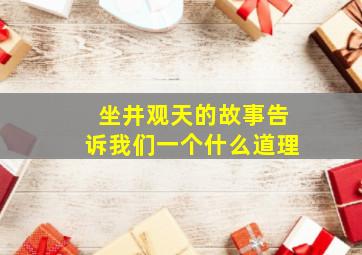 坐井观天的故事告诉我们一个什么道理